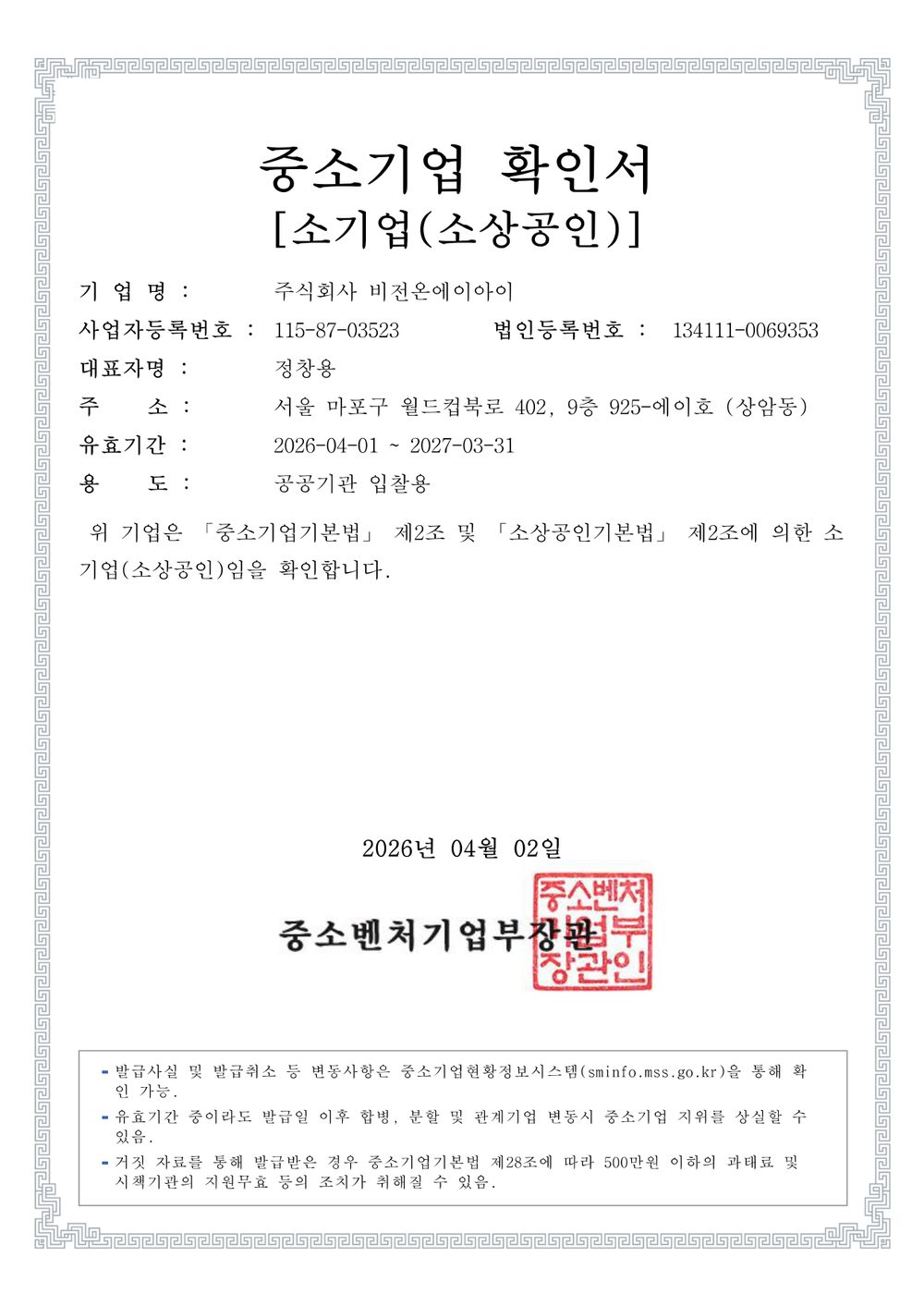 중소기업 확인서
[소기업(소상공인)]

기 업 명 : 주식회사 비전온에이아이

사업자등록번호 : 115-87-03523 법인등록번호 : 134111-0069353

대표자명 : 정창용

주 소 : 서울 마포구 월드컵북로 402, 9층 925-에이호 (상암동)

유효기간 : 2026-04-01 ~ 2027-03-31

용 도 : 공공기관 입찰용

위 기업은 「중소기업기본법」 제2조 및 「소상공인기본법」 제2조에 의한 소기업(소상공인)임을 확인합니다.

2026년 04월 02일

중소벤처기업부장관

중소벤처기업부장관인

- 발급사실 및 발급취소 등 변동사항은 중소기업현황정보시스템(sminfo.mss.go.kr)을 통해 확인 가능.
- 유효기간 중이라도 발급일 이후 합병, 분할 및 관계기업 변동시 중소기업 지위를 상실할 수 있음.
- 거짓 자료를 통해 발급받은 경우 중소기업기본법 제28조에 따라 500만원 이하의 과태료 및 시책기관의 지원무효 등의 조치가 취해질 수 있음.